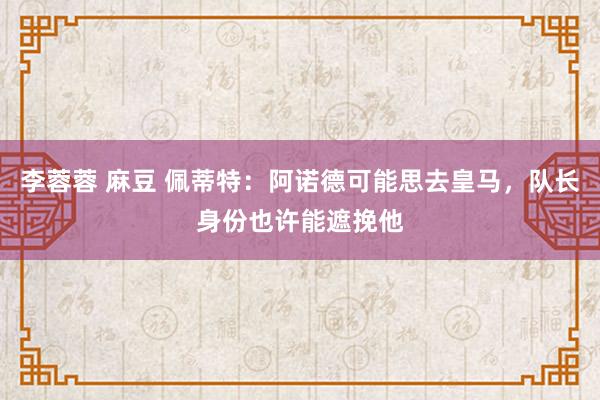 李蓉蓉 麻豆 佩蒂特：阿诺德可能思去皇马，队长身份也许能遮挽他